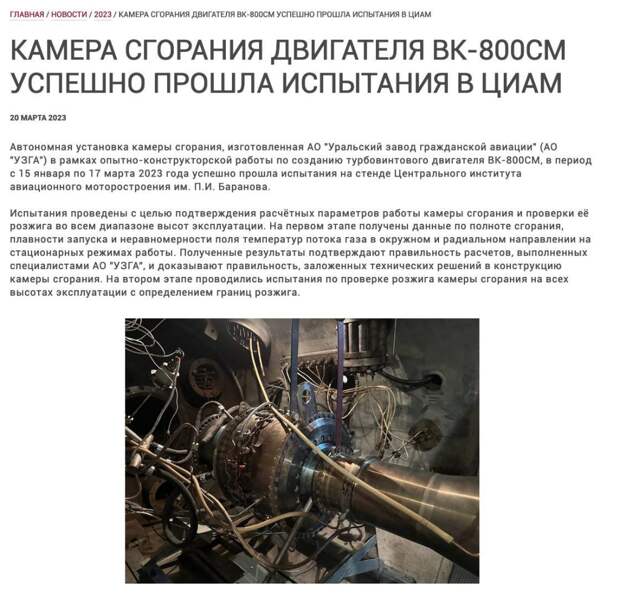 ГЛАВНАЯ / НОВОСТИ / 2023 / КАМЕРА СГОРАНИЯ ДВИГАТЕЛЯ ВК-800СМ УСПЕШНО ПРОШЛА ИСПЫТАНИЯ В ЦИАМ

КАМЕРА СГОРАНИЯ ДВИГАТЕЛЯ ВК-800СМ УСПЕШНО ПРОШЛА ИСПЫТАНИЯ В ЦИАМ

20 МАРТА 2023

Автономная установка камеры сгорания, изготовленная АО "Уральский завод гражданской авиации" (АО "УЗГА") в рамках опытно-конструкторской работы по созданию турбовинтового двигателя ВК-800СМ, в период с 15 января по 17 марта 2023 года успешно прошла испытания на стенде Центрального института авиационного моторостроения им. П.И. Баранова.

Испытания проведены с целью подтверждения расчётных параметров работы камеры сгорания и проверки её розжига во всем диапазоне высот эксплуатации. На первом этапе получены данные по полноте сгорания, плавности запуска и неравномерности поля температур потока газа в окружном и радиальном направлении на стационарных режимах работы. Полученные результаты подтверждают правильность расчетов, выполненных специалистами АО "УЗГА", и доказывают правильность, заложенных технических решений в конструкцию камеры сгорания. На втором этапе проводились испытания по проверке розжига камеры сгорания на всех высотах эксплуатации с определением границ розжига.